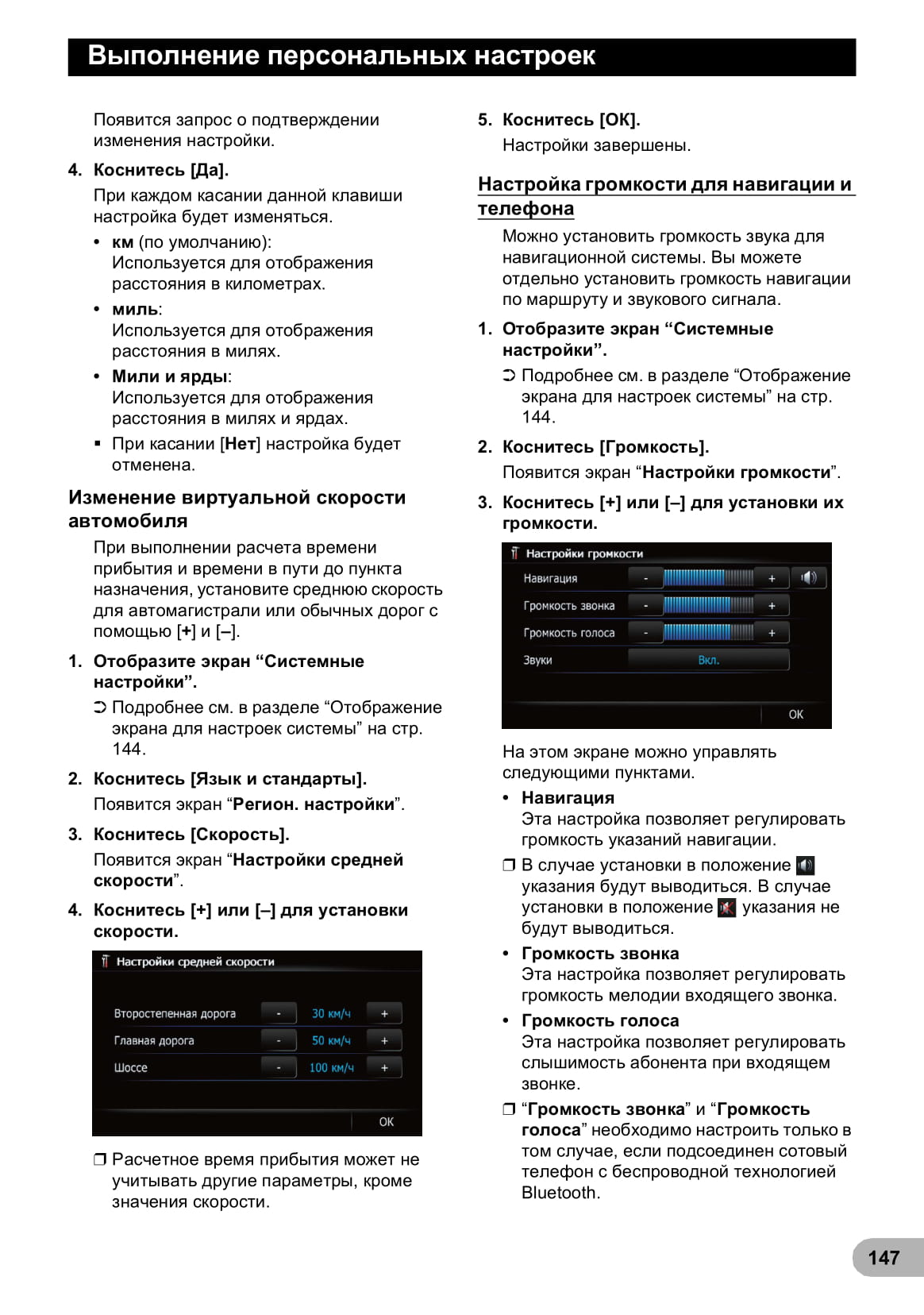 Выполнение персональных настроек

Появится запрос о подтверждении изменения настройки.

4. Коснитесь [Да].

При каждом касании данной клавиши настройка будет изменяться.

• км (по умолчанию): Используется для отображения расстояния в километрах.
• миль: Используется для отображения расстояния в милях.
• Мили и ярды: Используется для отображения расстояния в милях и ярдах.
▪ При касании [Нет] настройка будет отменена.

Изменение виртуальной скорости автомобиля

При выполнении расчета времени прибытия и времени в пути до пункта назначения, установите среднюю скорость для автомагистрали или обычных дорог с помощью [+] и [–].

1. Отобразите экран “Системные настройки”.

➲ Подробнее см. в разделе “Отображение экрана для настроек системы” на стр. 144.

2. Коснитесь [Язык и стандарты].

Появится экран “Регион. настройки”.

3. Коснитесь [Скорость].

Появится экран “Настройки средней скорости”.

4. Коснитесь [+] или [–] для установки скорости.

Настройки средней скорости
Второстепенная дорога - 30 км/ч +
Главная дорога - 50 км/ч +
Шоссе - 100 км/ч +
OK

❒ Расчетное время прибытия может не учитывать другие параметры, кроме значения скорости.

5. Коснитесь [OK].

Настройки завершены.

Настройка громкости для навигации и телефона

Можно установить громкость звука для навигационной системы. Вы можете отдельно установить громкость навигации по маршруту и звукового сигнала.

1. Отобразите экран “Системные настройки”.

➲ Подробнее см. в разделе “Отображение экрана для настроек системы” на стр. 144.

2. Коснитесь [Громкость].

Появится экран “Настройки громкости”.

3. Коснитесь [+] или [–] для установки их громкости.

Настройки громкости
Навигация - +
Громкость звонка - +
Громкость голоса - +
Звуки Вкл.
OK

На этом экране можно управлять следующими пунктами.

• Навигация
Эта настройка позволяет регулировать громкость указаний навигации.

❒ В случае установки в положение указания будут выводиться. В случае установки в положение указания не будут выводиться.

• Громкость звонка
Эта настройка позволяет регулировать громкость мелодии входящего звонка.

• Громкость голоса
Эта настройка позволяет регулировать слышимость абонента при входящем звонке.

❒ “Громкость звонка” и “Громкость голоса” необходимо настроить только в том случае, если подсоединен сотовый телефон с беспроводной технологией Bluetooth.

147